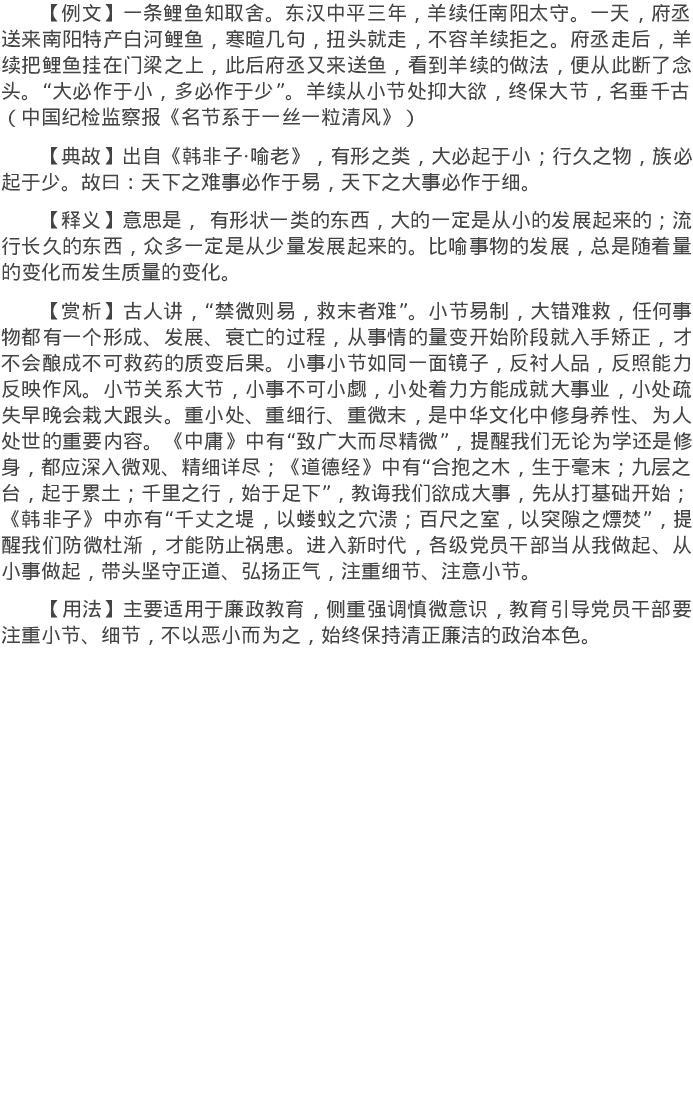 【例文】一条鲤鱼知取舍。东汉中平三年，羊续任南阳太守。一天，府丞送来南阳特产白河鲤鱼，寒暄几句，扭头就走，不容羊续拒之。府丞走后，羊续把鲤鱼挂在门梁之上，此后府丞又来送鱼，看到羊续的做法，便从此断了念头。“大必作于小，多必作于少”。羊续从小节处抑大欲，终保大节，名垂千古（中国纪检监察报《名节系于一丝一粒清风》）

【典故】出自《韩非子·喻老》，有形之类，大必起于小；行久之物，族必起于少。故曰：天下之难事必作于易，天下之大事必作于细。

【释义】意思是，有形状一类的东西，大的一定是从小的发展起来的；流行长久的东西，众多一定是从少量发展起来的。比喻事物的发展，总是随着量的变化而发生质量的变化。

【赏析】古人讲，“禁微则易，救末者难”。小节易制，大错难救，任何事物都有一个形成、发展、衰亡的过程，从事情的量变开始阶段就入手矫正，才不会酿成不可救药的质变后果。小事小节如同一面镜子，反衬人品，反照能力反映作风。小节关系大节，小事不可小觑，小处着力方能成就大事业，小处疏失早晚会栽大跟头。重小处、重细行、重微末，是中华文化中修身养性、为人处世的重要内容。《中庸》中有“致广大而尽精微”，提醒我们无论为学还是修身，都应深入微观、精细详尽；《道德经》中有“合抱之木，生于毫末；九层之台，起于累土；千里之行，始于足下”，教诲我们欲成大事，先从打基础开始；《韩非子》中亦有“千丈之堤，以蝼蚁之穴溃；百尺之室，以突隙之熛焚”，提醒我们防微杜渐，才能防止祸患。进入新时代，各级党员干部当从我做起、从小事做起，带头坚守正道、弘扬正气，注重细节、注意小节。

【用法】主要适用于廉政教育，侧重强调慎微意识，教育引导党员干部要注重小节、细节，不以恶小而为之，始终保持清正廉洁的政治本色。